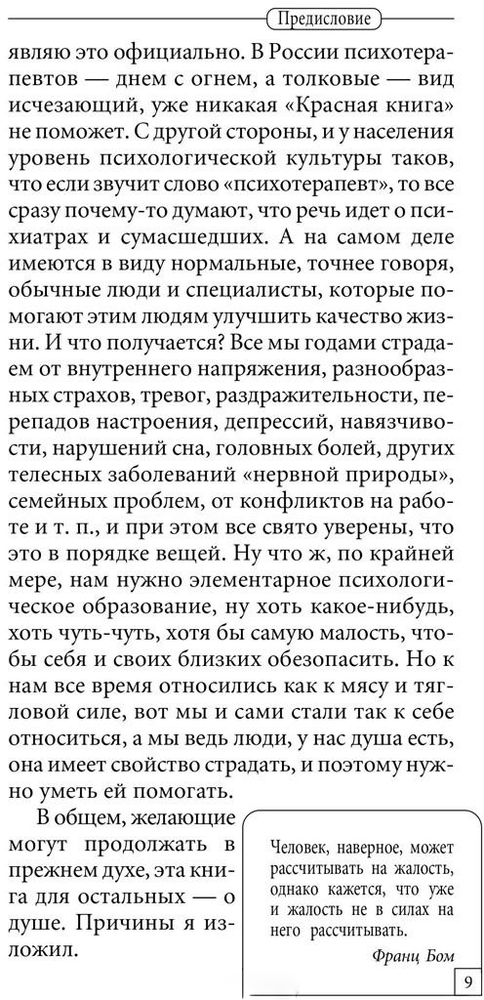 Предисловие

являю это официально. В России психотерапевтов — днем с огнем, а толковые — вид исчезающий, уже никакая «Красная книга» не поможет. С другой стороны, и у населения уровень психологической культуры таков, что если звучит слово «психотерапевт», то все сразу почему-то думают, что речь идет о психиатрах и сумасшедших. А на самом деле имеются в виду нормальные, точнее говоря, обычные люди и специалисты, которые помогают этим людям улучшить качество жизни. И что получается? Все мы годами страдаем от внутреннего напряжения, разнообразных страхов, тревог, раздражительности, перепадов настроения, депрессий, навязчивости, нарушений сна, головных болей, других телесных заболеваний «нервной природы», семейных проблем, от конфликтов на работе и т. п., и при этом все свято уверены, что это в порядке вещей. Ну что ж, по крайней мере, нам нужно элементарное психологическое образование, ну хоть какое-нибудь, хоть чуть-чуть, хотя бы самую малость, чтобы себя и своих близких обезопасить. Но к нам все время относились как к мясу и тягловой силе, вот мы и сами стали так к себе относиться, а мы ведь люди, у нас душа есть, она имеет свойство страдать, и поэтому нужно уметь ей помогать.

В общем, желающие могут продолжать в прежнем духе, эта книга для остальных — о душе. Причины я изложил.

Человек, наверное, может рассчитывать на жалость, однако кажется, что уже и жалость не в силах на него рассчитывать.

Франц Бом

9